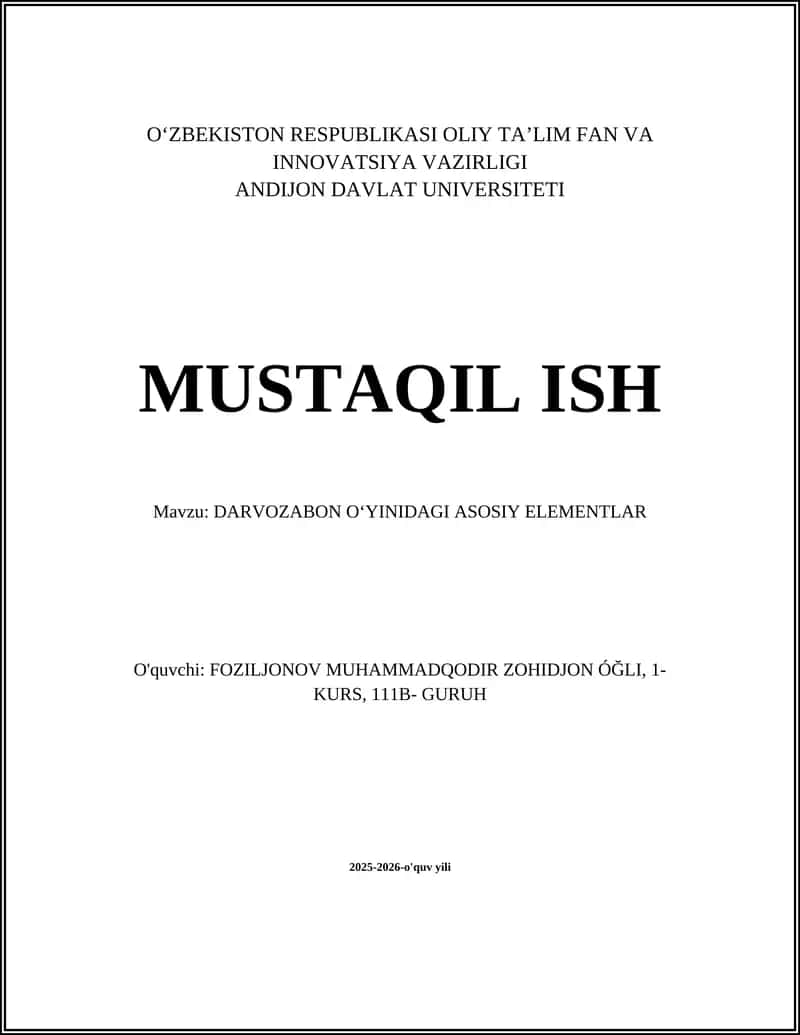 O‘ZBEKISTON RESPUBLIKASI OLIY TA’LIM FAN VA INNOVATSIYA VAZIRLIGI
ANDIJON DAVLAT UNIVERSITETI

MUSTAQIL ISH

Mavzu: DARVOZABON O‘YINIDAGI ASOSIY ELEMENTLAR

O'quvchi: FOZILJONOV MUHAMMADQODIR ZOHIDJON ÓĞLI, 1-KURS, 111B- GURUH

2025-2026-o'quv yili